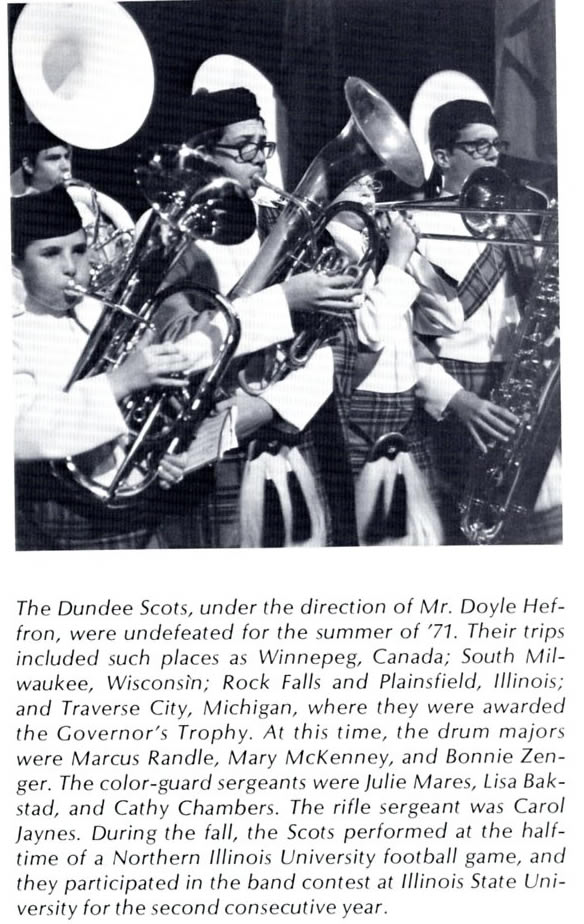 The Dundee Scots, under the direction of Mr. Doyle Heffron, were undefeated for the summer of '71. Their trips included such places as Winnepeg, Canada; South Milwaukee, Wisconsin; Rock Falls and Plainsfield, Illinois; and Traverse City, Michigan, where they were awarded the Governor's Trophy. At this time, the drum majors were Marcus Randle, Mary McKenney, and Bonnie Zenger. The color-guard sergeants were Julie Mares, Lisa Bakstad, and Cathy Chambers. The rifle sergeant was Carol Jaynes. During the fall, the Scots performed at the halftime of a Northern Illinois University football game, and they participated in the band contest at Illinois State University for the second consecutive year.